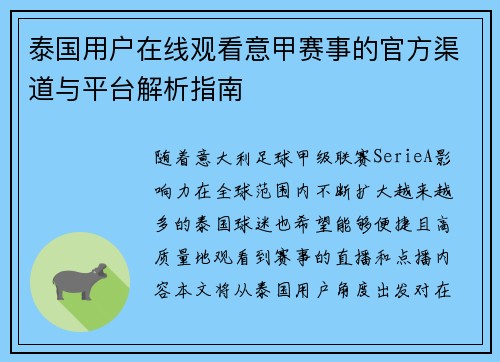 泰国用户在线观看意甲赛事的官方渠道与平台解析指南

随着意大利足球甲级联赛SerieA影响力在全球范围内不断扩大越来越多的泰国球迷也希望能够便捷且高质量地观看到赛事的直播和点播内容本文将从泰国用户角度出发对在